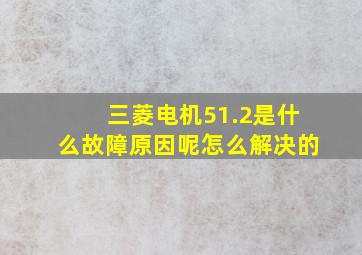 三菱电机51.2是什么故障原因呢怎么解决的